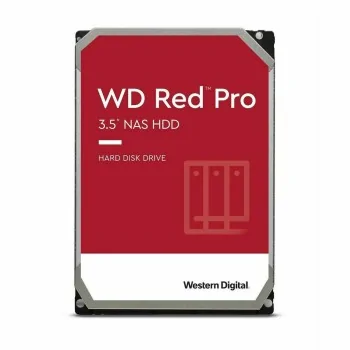 WD Red™ Pro
3.5" NAS HDD

HARD DISK DRIVE

Western Digital.